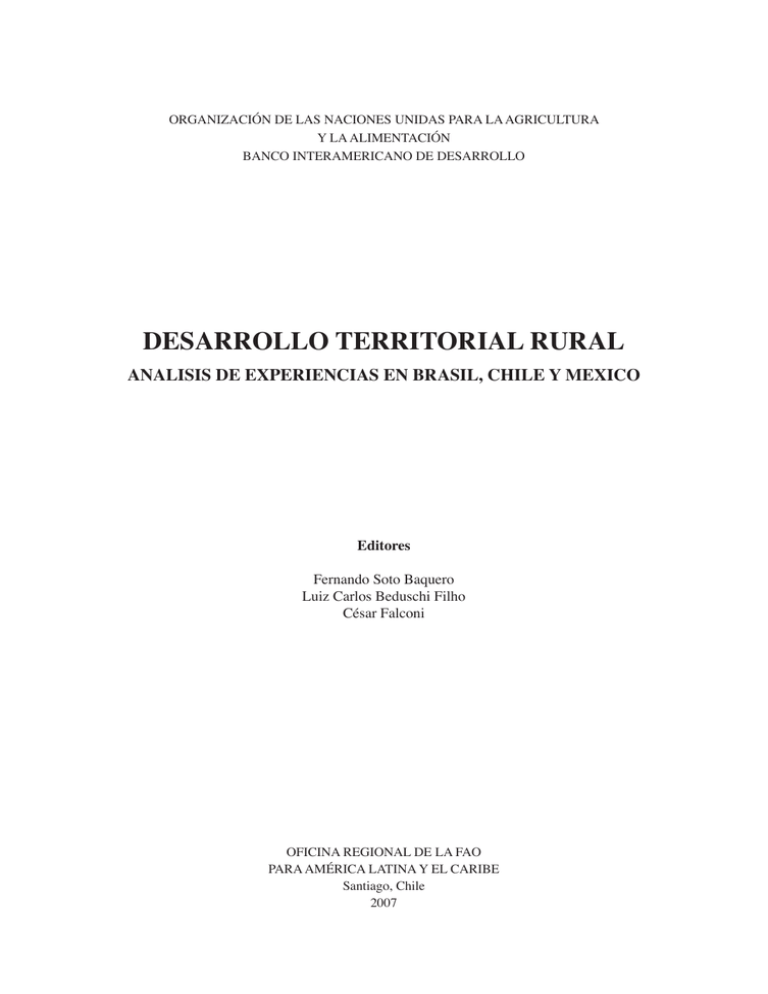 ORGANIZACIÓN DE LAS NACIONES UNIDAS PARA LA AGRICULTURA
Y LA ALIMENTACIÓN
BANCO INTERAMERICANO DE DESARROLLO

DESARROLLO TERRITORIAL RURAL
ANALISIS DE EXPERIENCIAS EN BRASIL, CHILE Y MEXICO

Editores

Fernando Soto Baquero
Luiz Carlos Beduschi Filho
César Falconi

OFICINA REGIONAL DE LA FAO
PARA AMÉRICA LATINA Y EL CARIBE
Santiago, Chile
2007